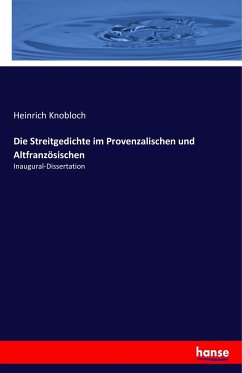 Heinrich Knobloch

Die Streitgedichte im Provenzalischen und Altfranzösischen

Inaugural-Dissertation

hanse